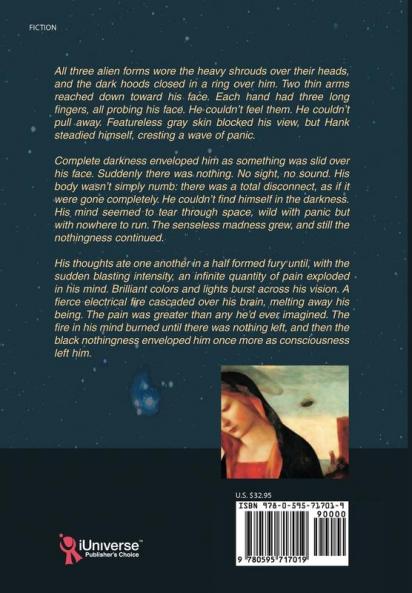 FICTION

All three alien forms wore the heavy shrouds over their heads, and the dark hoods closed in a ring over him. Two thin arms reached down toward his face. Each hand had three long fingers, all probing his face. He couldn't feel them. He couldn't pull away. Featureless gray skin blocked his view, but Hank steadied himself, cresting a wave of panic.

Complete darkness enveloped him as something was slid over his face. Suddenly there was nothing. No sight, no sound. His body wasn't simply numb: there was a total disconnect, as if it were gone completely. He couldn't find himself in the darkness. His mind seemed to tear through space, wild with panic but with nowhere to run. The senseless madness grew, and still the nothingness continued.

His thoughts ate one another in a half formed fury until, with the sudden blasting intensity, an infinite quantity of pain exploded in his mind. Brilliant colors and lights burst across his vision. A fierce electrical fire cascaded over his brain, melting away his being. The pain was greater than any he'd ever imagined. The fire in his mind burned until there was nothing left, and then the black nothingness enveloped him once more as consciousness left him.

U.S. $32.95

ISBN 978-0-595-71701-9

90000

9 780595 717019

iUniverse™
Publisher's Choice